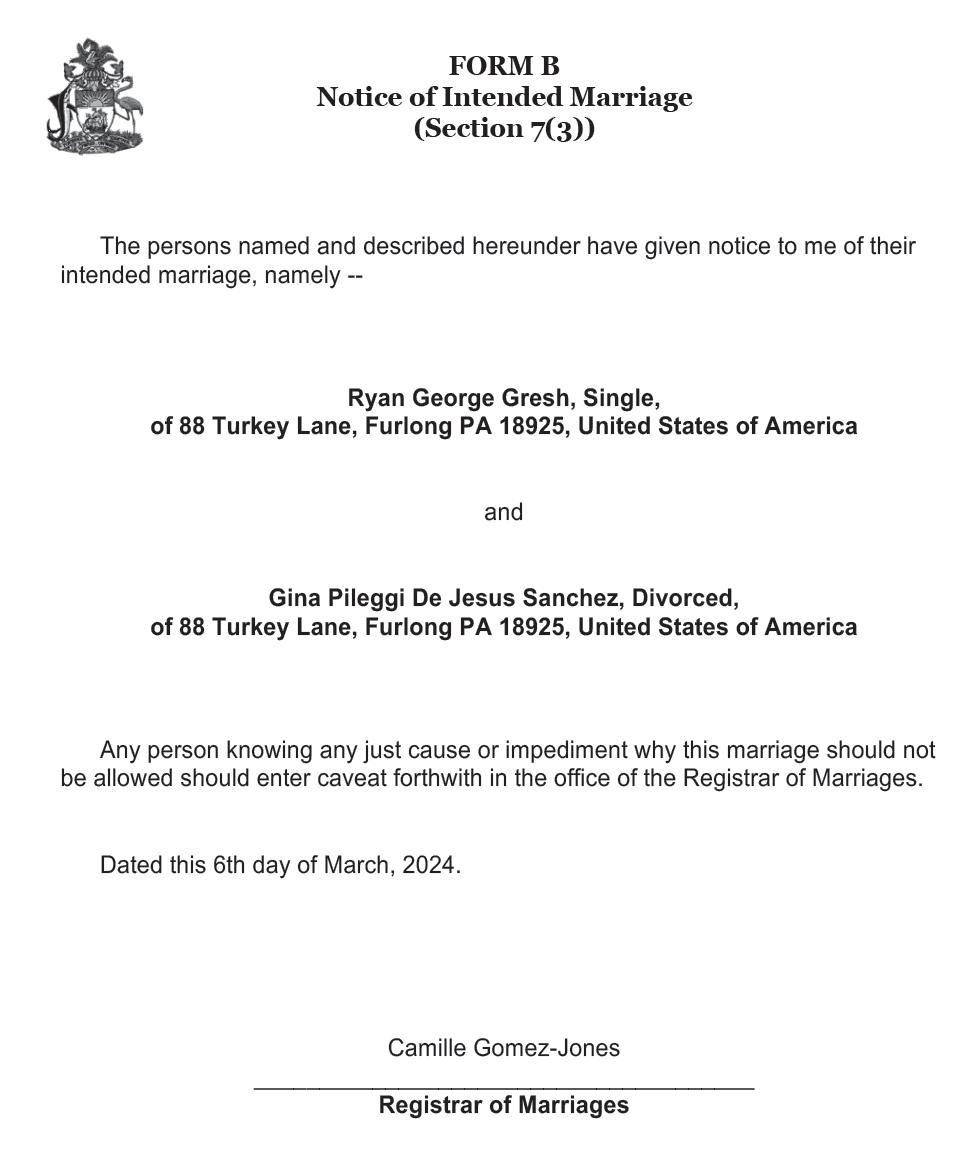 FORM B
Notice of Intended Marriage
(Section 7(3))

The persons named and described hereunder have given notice to me of their intended marriage, namely --

Ryan George Gresh, Single,
of 88 Turkey Lane, Furlong PA 18925, United States of America

and

Gina Pileggi De Jesus Sanchez, Divorced,
of 88 Turkey Lane, Furlong PA 18925, United States of America

Any person knowing any just cause or impediment why this marriage should not be allowed should enter caveat forthwith in the office of the Registrar of Marriages.

Dated this 6th day of March, 2024.

Camille Gomez-Jones
Registrar of Marriages